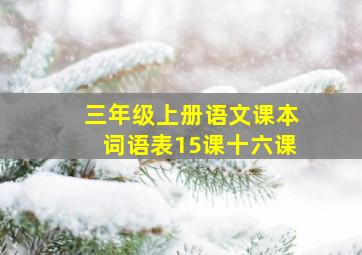 三年级上册语文课本
词语表15课十六课